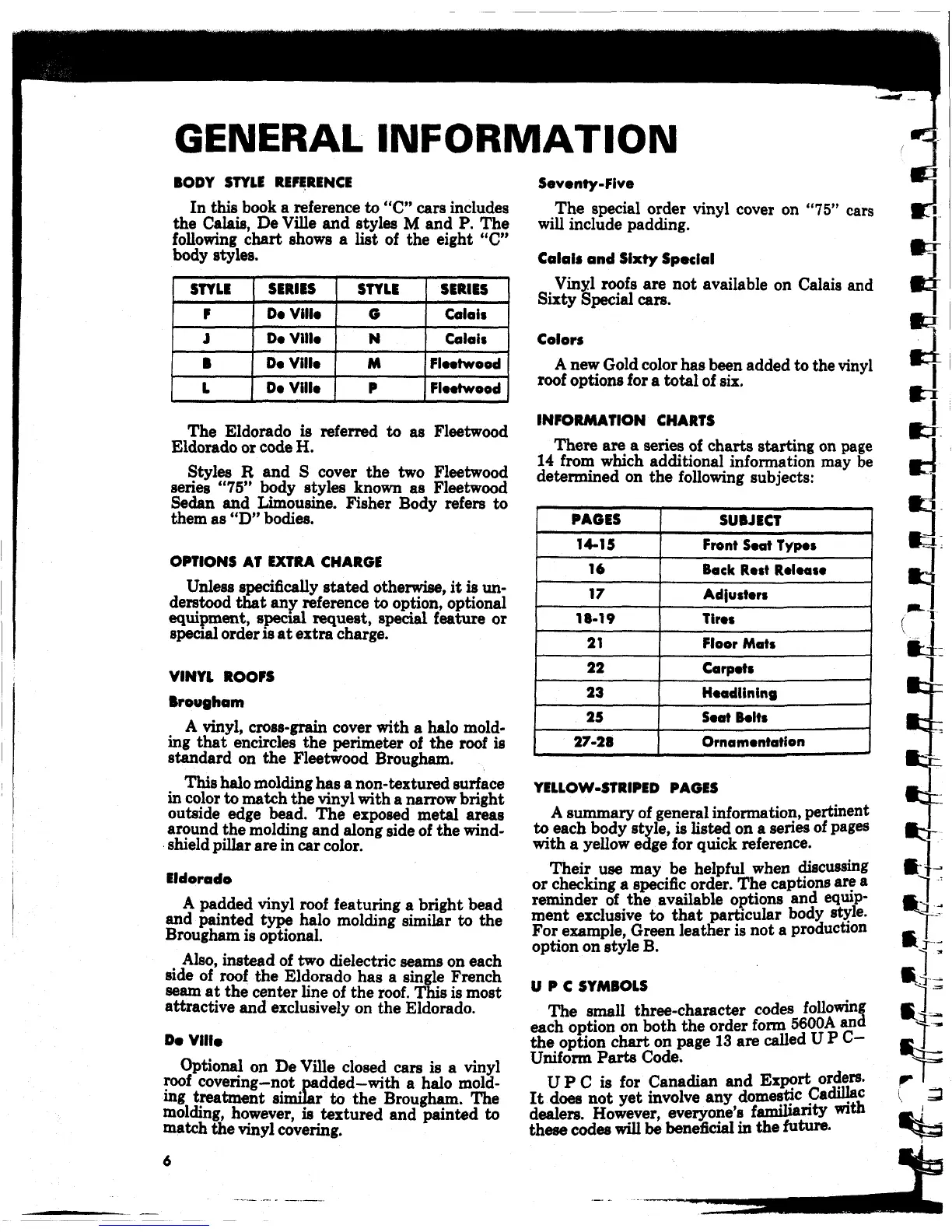 GENERAL INFORMATION

BODY STYLE REFERENCE

In this book a reference to "C" cars includes the Calais, De Ville and styles M and P. The following chart shows a list of the eight "C" body styles.

| STYLE | SERIES | STYLE | SERIES |
|---|---|---|---|
| F | De Ville | G | Calais |
| J | De Ville | N | Calais |
| B | De Ville | M | Fleetwood |
| L | De Ville | P | Fleetwood |

The Eldorado is referred to as Fleetwood Eldorado or code H.

Styles R and S cover the two Fleetwood series "75" body styles known as Fleetwood Sedan and Limousine. Fisher Body refers to them as "D" bodies.

OPTIONS AT EXTRA CHARGE

Unless specifically stated otherwise, it is understood that any reference to option, optional equipment, special request, special feature or special order is at extra charge.

VINYL ROOFS

Brougham

A vinyl, cross-grain cover with a halo molding that encircles the perimeter of the roof is standard on the Fleetwood Brougham.

This halo molding has a non-textured surface in color to match the vinyl with a narrow bright outside edge bead. The exposed metal areas around the molding and along side of the windshield pillar are in car color.

Eldorado

A padded vinyl roof featuring a bright bead and painted type halo molding similar to the Brougham is optional.

Also, instead of two dielectric seams on each side of roof the Eldorado has a single French seam at the center line of the roof. This is most attractive and exclusively on the Eldorado.

De Ville

Optional on De Ville closed cars is a vinyl roof covering—not padded—with a halo molding treatment similar to the Brougham. The molding, however, is textured and painted to match the vinyl covering.

Seventy-Five

The special order vinyl cover on "75" cars will include padding.

Calais and Sixty Special

Vinyl roofs are not available on Calais and Sixty Special cars.

Colors

A new Gold color has been added to the vinyl roof options for a total of six.

INFORMATION CHARTS

There are a series of charts starting on page 14 from which additional information may be determined on the following subjects:

| PAGES | SUBJECT |
|---|---|
| 14-15 | Front Seat Types |
| 16 | Back Rest Release |
| 17 | Adjusters |
| 18-19 | Tires |
| 21 | Floor Mats |
| 22 | Carpets |
| 23 | Headlining |
| 25 | Seat Belts |
| 27-28 | Ornamentation |

YELLOW-STRIPED PAGES

A summary of general information, pertinent to each body style, is listed on a series of pages with a yellow edge for quick reference.

Their use may be helpful when discussing or checking a specific order. The captions are a reminder of the available options and equipment exclusive to that particular body style. For example, Green leather is not a production option on style B.

U P C SYMBOLS

The small three-character codes following each option on both the order form 5600A and the option chart on page 13 are called U P C—Uniform Parts Code.

U P C is for Canadian and Export orders. It does not yet involve any domestic Cadillac dealers. However, everyone's familiarity with these codes will be beneficial in the future.

6